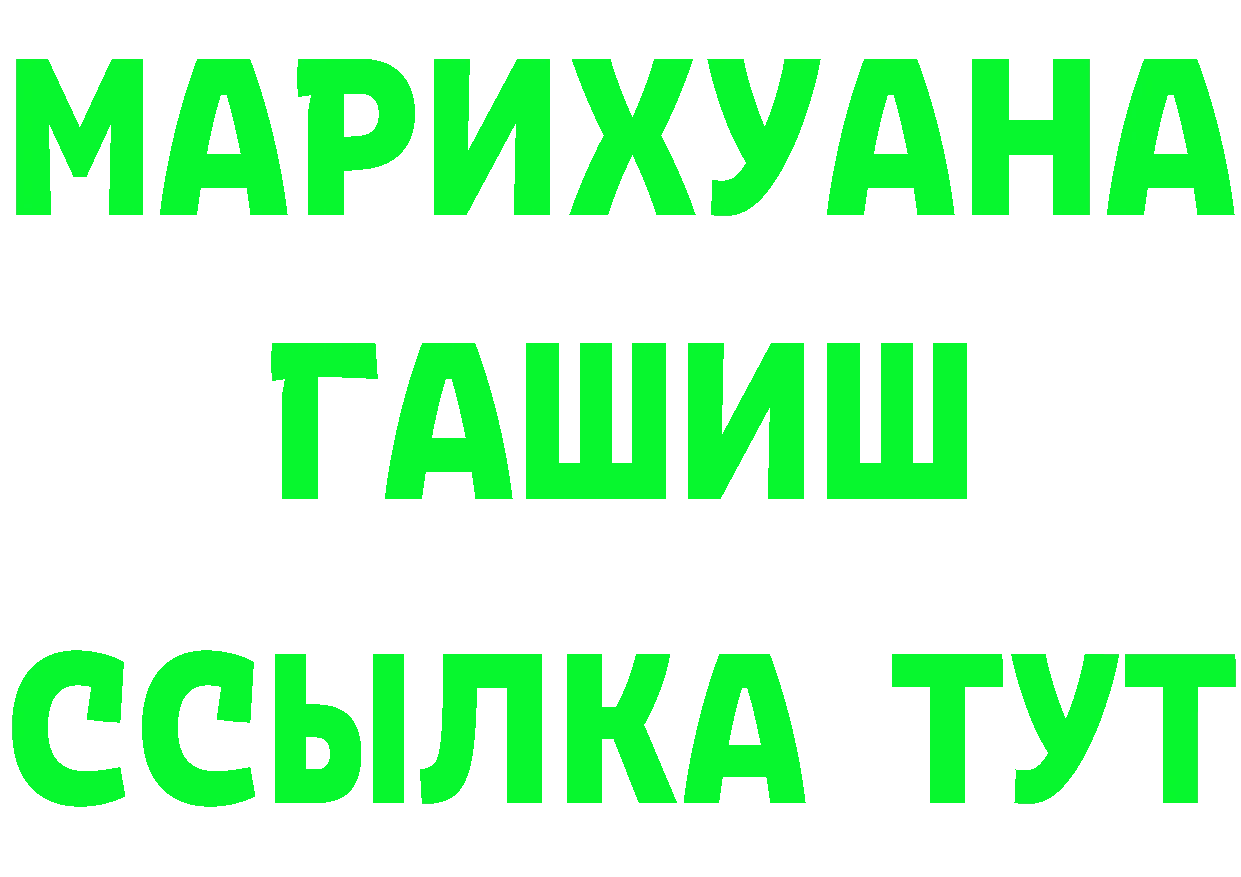 МАРИХУАНА
ГАШИШ
ССЫЛКА ТУТ